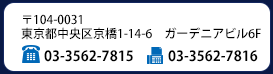 〒104-0031
東京都中央区京橋1-14-6　ガーデニアビル6F

03-3562-7815　03-3562-7816